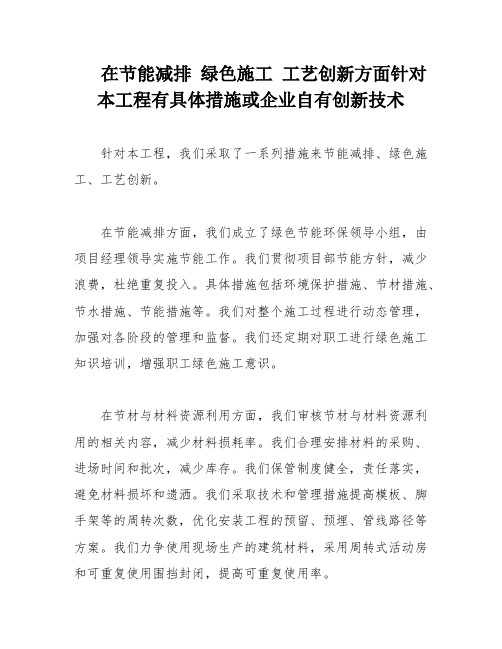 在节能减排 绿色施工 工艺创新方面针对本工程有具体措施或企业自有创新技术

针对本工程，我们采取了一系列措施来节能减排、绿色施工、工艺创新。

在节能减排方面，我们成立了绿色节能环保领导小组，由项目经理领导实施节能工作。我们贯彻项目部节能方针，减少浪费，杜绝重复投入。具体措施包括环境保护措施、节材措施、节水措施、节能措施等。我们对整个施工过程进行动态管理，加强对各阶段的管理和监督。我们还定期对职工进行绿色施工知识培训，增强职工绿色施工意识。

在节材与材料资源利用方面，我们审核节材与材料资源利用的相关内容，减少材料损耗率。我们合理安排材料的采购、进场时间和批次，减少库存。我们保管制度健全，责任落实，避免材料损坏和遗洒。我们采取技术和管理措施提高模板、脚手架等的周转次数，优化安装工程的预留、预埋、管线路径等方案。我们力争使用现场生产的建筑材料，采用周转式活动房和可重复使用围挡封闭，提高可重复使用率。